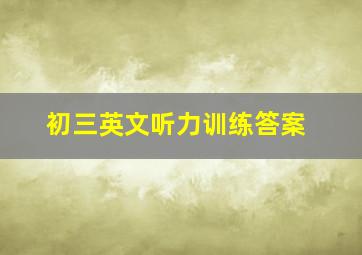 初三英文听力训练答案